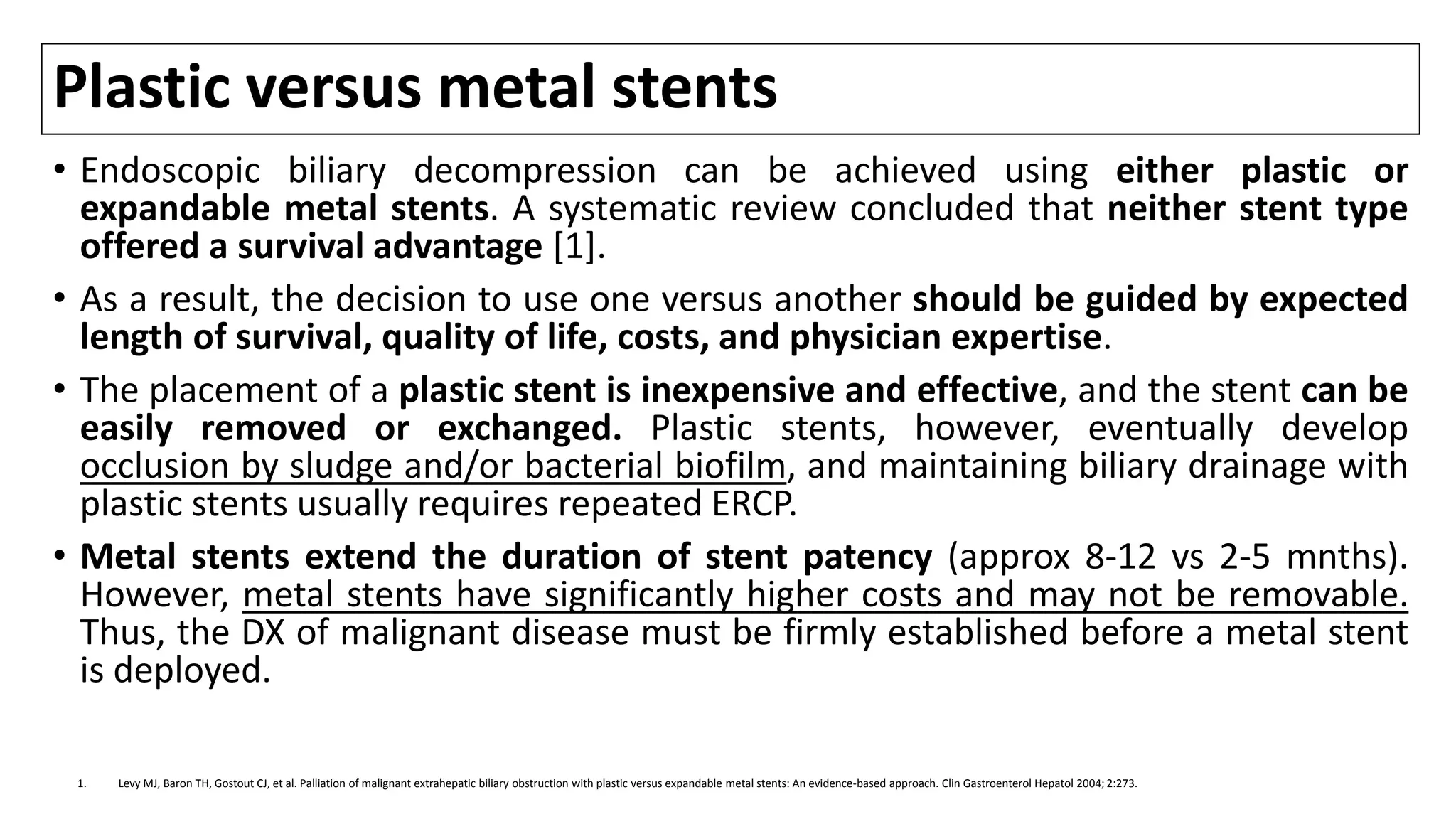 Plastic versus metal stents

• Endoscopic biliary decompression can be achieved using either plastic or expandable metal stents. A systematic review concluded that neither stent type offered a survival advantage [1].

• As a result, the decision to use one versus another should be guided by expected length of survival, quality of life, costs, and physician expertise.

• The placement of a plastic stent is inexpensive and effective, and the stent can be easily removed or exchanged. Plastic stents, however, eventually develop occlusion by sludge and/or bacterial biofilm, and maintaining biliary drainage with plastic stents usually requires repeated ERCP.

• Metal stents extend the duration of stent patency (approx 8-12 vs 2-5 mnths). However, metal stents have significantly higher costs and may not be removable. Thus, the DX of malignant disease must be firmly established before a metal stent is deployed.

1. Levy MJ, Baron TH, Gostout CJ, et al. Palliation of malignant extrahepatic biliary obstruction with plastic versus expandable metal stents: An evidence-based approach. Clin Gastroenterol Hepatol 2004; 2:273.